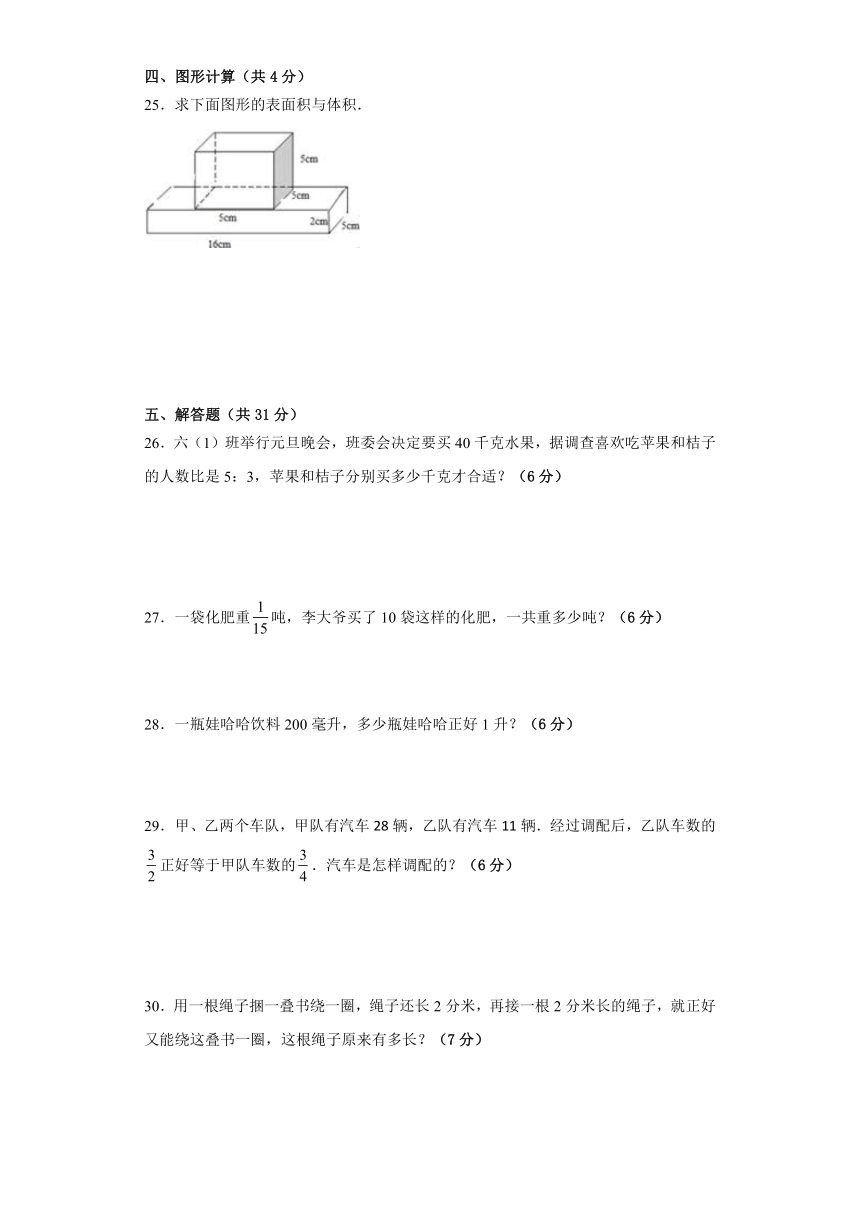 四、图形计算（共 4 分）

25．求下面图形的表面积与体积．

5cm

5cm

5cm

2cm

5cm

16cm

五、解答题（共 31 分）

26．六（1）班举行元旦晚会，班委会决定要买 40 千克水果，据调查喜欢吃苹果和桔子的人数比是 5：3，苹果和桔子分别买多少千克才合适？（6 分）

27．一袋化肥重$\frac{1}{15}$吨，李大爷买了 10 袋这样的化肥，一共重多少吨？（6 分）

28．一瓶娃哈哈饮料 200 毫升，多少瓶娃哈哈正好 1 升？（6 分）

29．甲、乙两个车队，甲队有汽车 28 辆，乙队有汽车 11 辆．经过调配后，乙队车数的$\frac{3}{2}$正好等于甲队车数的$\frac{3}{4}$．汽车是怎样调配的？（6 分）

30．用一根绳子捆一叠书绕一圈，绳子还长 2 分米，再接一根 2 分米长的绳子，就正好又能绕这叠书一圈，这根绳子原来有多长？（7 分）